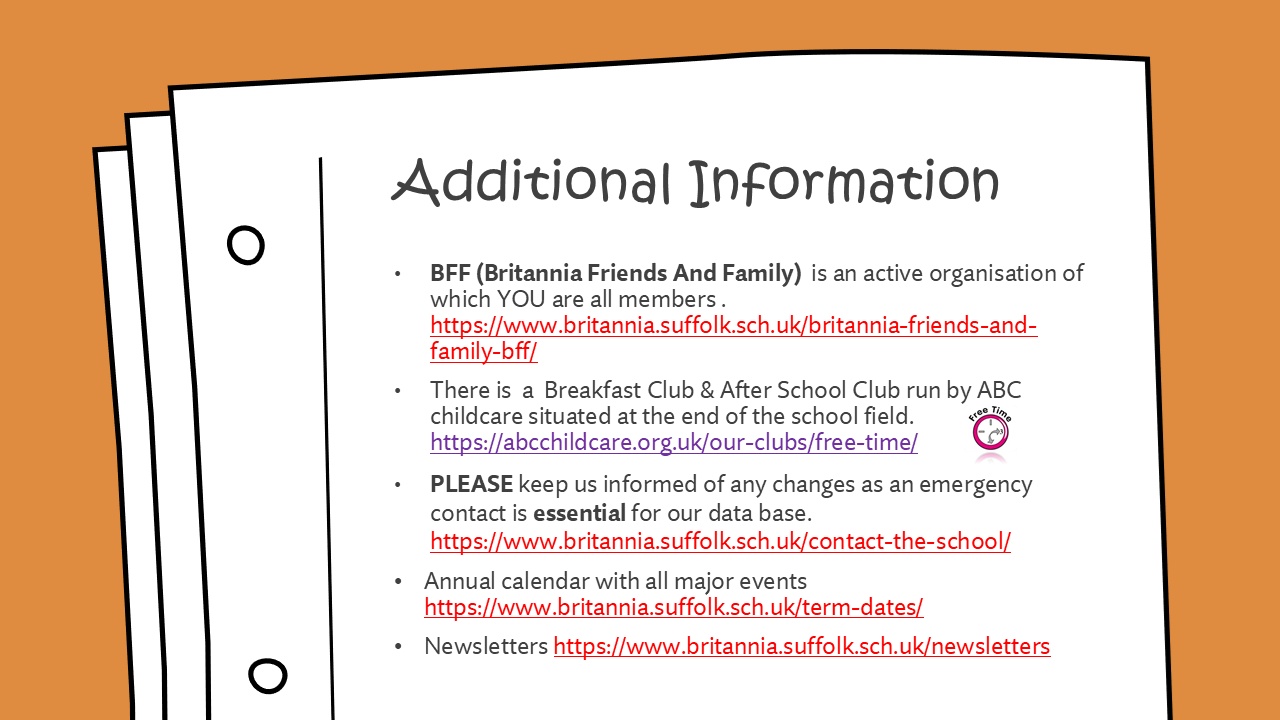 Additional Information

• BFF (Britannia Friends And Family) is an active organisation of which YOU are all members . https://www.britannia.suffolk.sch.uk/britannia-friends-and-family-bff/

• There is a Breakfast Club & After School Club run by ABC childcare situated at the end of the school field. https://abcchildcare.org.uk/our-clubs/free-time/

Free Time

• PLEASE keep us informed of any changes as an emergency contact is essential for our data base. https://www.britannia.suffolk.sch.uk/contact-the-school/

• Annual calendar with all major events https://www.britannia.suffolk.sch.uk/term-dates/

• Newsletters https://www.britannia.suffolk.sch.uk/newsletters